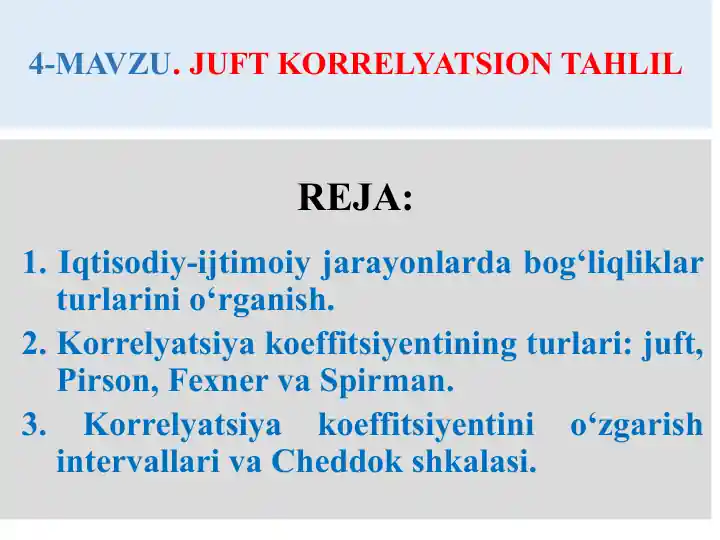 4-MAVZU. JUFT KORRELYATSION TAHLIL

REJA:

1. Iqtisodiy-ijtimoiy jarayonlarda bog‘liqliklar turlarini o‘rganish.
2. Korrelyatsiya koeffitsiyentining turlari: juft, Pirson, Fexner va Spirman.
3. Korrelyatsiya koeffitsiyentini o‘zgarish intervallari va Cheddok shkalasi.